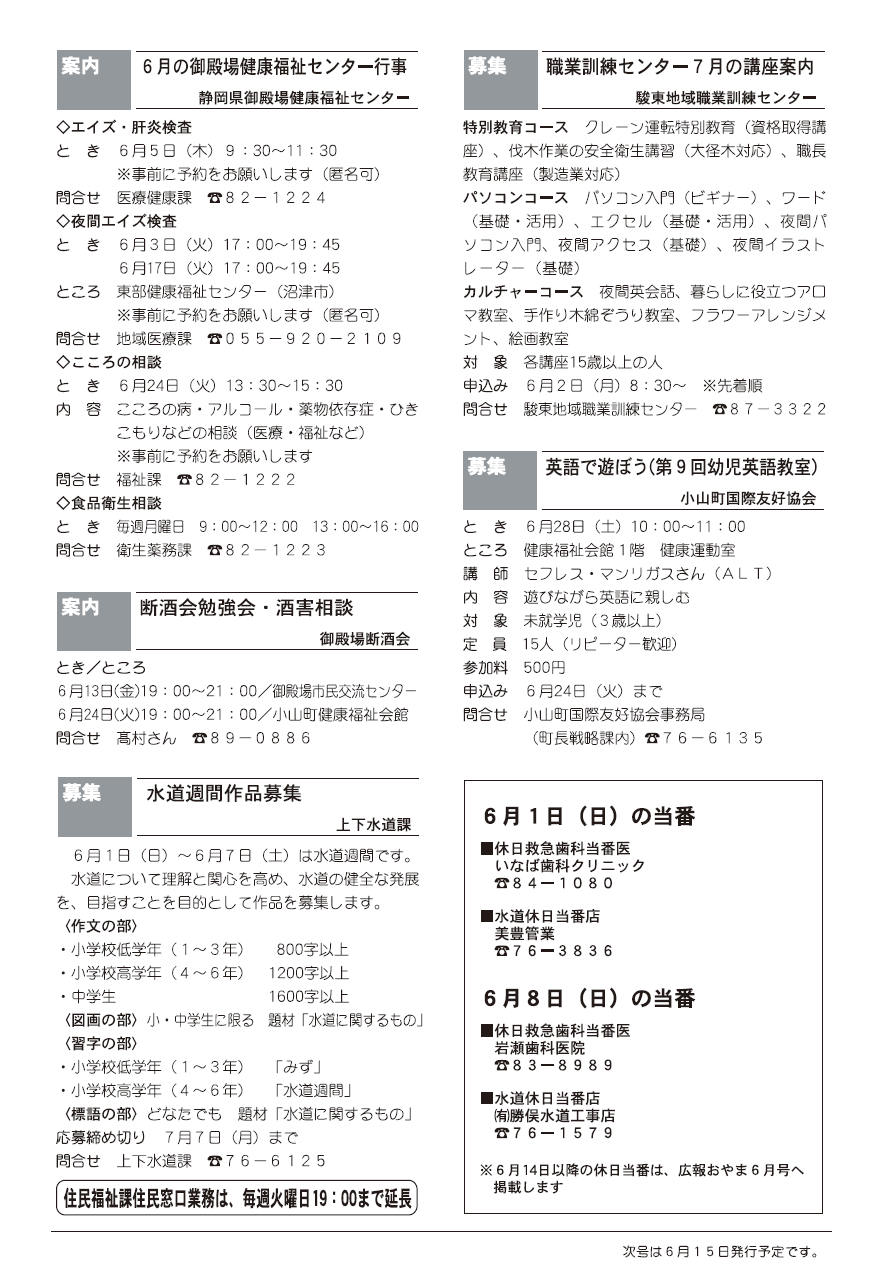 案内　6月の御殿場健康福祉センター行事
静岡県御殿場健康福祉センター

◇エイズ・肝炎検査
と　き　6月5日（木）9：30～11：30
※事前に予約をお願いします（匿名可）
問合せ　医療健康課　☎82－1224
◇夜間エイズ検査
と　き　6月3日（火）17：00～19：45
6月17日（火）17：00～19：45
ところ　東部健康福祉センター（沼津市）
※事前に予約をお願いします（匿名可）
問合せ　地域医療課　☎055－920－2109
◇こころの相談
と　き　6月24日（火）13：30～15：30
内　容　こころの病・アルコール・薬物依存症・ひきこもりなどの相談（医療・福祉など）
※事前に予約をお願いします
問合せ　福祉課　☎82－1222
◇食品衛生相談
と　き　毎週月曜日　9：00～12：00　13：00～16：00
問合せ　衛生薬務課　☎82－1223

案内　断酒会勉強会・酒害相談
御殿場断酒会

とき／ところ
6月13日(金)19：00～21：00／御殿場市民交流センター
6月24日(火)19：00～21：00／小山町健康福祉会館
問合せ　高村さん　☎89－0886

募集　水道週間作品募集
上下水道課

6月1日（日）～6月7日（土）は水道週間です。
水道について理解と関心を高め、水道の健全な発展を、目指すことを目的として作品を募集します。
〈作文の部〉
・小学校低学年（1～3年）　800字以上
・小学校高学年（4～6年）　1200字以上
・中学生　1600字以上
〈図画の部〉小・中学生に限る　題材「水道に関するもの」
〈習字の部〉
・小学校低学年（1～3年）　「みず」
・小学校高学年（4～6年）　「水道週間」
〈標語の部〉どなたでも　題材「水道に関するもの」
応募締め切り　7月7日（月）まで
問合せ　上下水道課　☎76－6125

住民福祉課住民窓口業務は、毎週火曜日19：00まで延長

募集　職業訓練センター7月の講座案内
駿東地域職業訓練センター

特別教育コース　クレーン運転特別教育（資格取得講座）、伐木作業の安全衛生講習（大径木対応）、職長教育講座（製造業対応）
パソコンコース　パソコン入門（ビギナー）、ワード（基礎・活用）、エクセル（基礎・活用）、夜間パソコン入門、夜間アクセス（基礎）、夜間イラストレーター（基礎）
カルチャーコース　夜間英会話、暮らしに役立つアロマ教室、手作り木綿ぞうり教室、フラワーアレンジメント、絵画教室
対　象　各講座15歳以上の人
申込み　6月2日（月）8：30～　※先着順
問合せ　駿東地域職業訓練センター　☎87－3322

募集　英語で遊ぼう（第9回幼児英語教室）
小山町国際友好協会

と　き　6月28日（土）10：00～11：00
ところ　健康福祉会館1階　健康運動室
講　師　セフレス・マンリガスさん（ALT）
内　容　遊びながら英語に親しむ
対　象　未就学児（3歳以上）
定　員　15人（リピーター歓迎）
参加料　500円
申込み　6月24日（火）まで
問合せ　小山町国際友好協会事務局
（町長戦略課内）☎76－6135

6月1日（日）の当番
■休日救急歯科当番医
いなば歯科クリニック
☎84－1080
■水道休日当番店
美豊管業
☎76－3836

6月8日（日）の当番
■休日救急歯科当番医
岩瀬歯科医院
☎83－8989
■水道休日当番店
㈲勝俣水道工事店
☎76－1579
※6月14日以降の休日当番は、広報おやま6月号へ掲載します

次号は6月15日発行予定です。